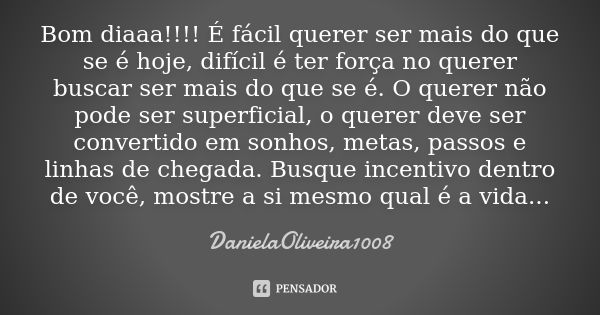 Bom diaaa!!!! É fácil querer ser mais do que se é hoje, difícil é ter força no querer buscar ser mais do que se é. O querer não pode ser superficial, o querer deve ser convertido em sonhos, metas, passos e linhas de chegada. Busque incentivo dentro de você, mostre a si mesmo qual é a vida...

DanielaOliveira1008

PENSADOR